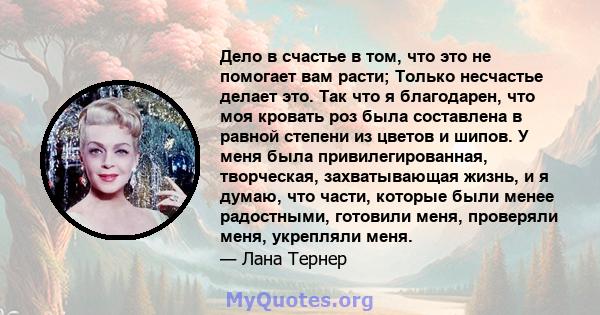 Дело в счастье в том, что это не помогает вам расти; Только несчастье делает это. Так что я благодарен, что моя кровать роз была составлена в равной степени из цветов и шипов. У меня была привилегированная, творческая, захватывающая жизнь, и я думаю, что части, которые были менее радостными, готовили меня, проверяли меня, укрепляли меня.
— Лана Тернер

MyQuotes.org